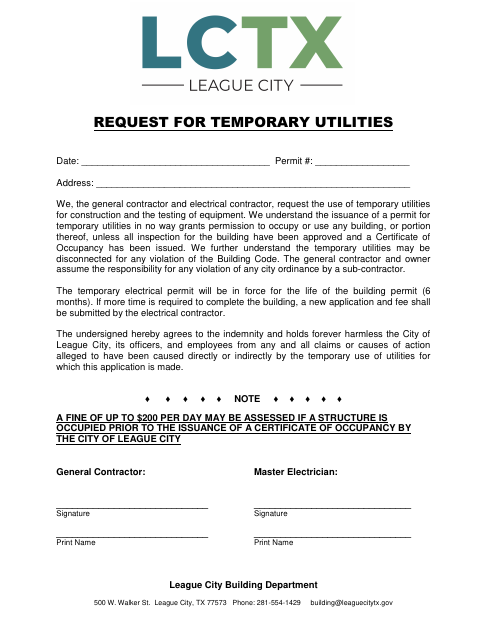 LCTX
LEAGUE CITY

REQUEST FOR TEMPORARY UTILITIES

Date: ____ Permit #: ____

Address: ____

We, the general contractor and electrical contractor, request the use of temporary utilities for construction and the testing of equipment. We understand the issuance of a permit for temporary utilities in no way grants permission to occupy or use any building, or portion thereof, unless all inspection for the building have been approved and a Certificate of Occupancy has been issued. We further understand the temporary utilities may be disconnected for any violation of the Building Code. The general contractor and owner assume the responsibility for any violation of any city ordinance by a sub-contractor.

The temporary electrical permit will be in force for the life of the building permit (6 months). If more time is required to complete the building, a new application and fee shall be submitted by the electrical contractor.

The undersigned hereby agrees to the indemnity and holds forever harmless the City of League City, its officers, and employees from any and all claims or causes of action alleged to have been caused directly or indirectly by the temporary use of utilities for which this application is made.

♦ ♦ ♦ ♦ ♦ NOTE ♦ ♦ ♦ ♦ ♦

A FINE OF UP TO $200 PER DAY MAY BE ASSESSED IF A STRUCTURE IS OCCUPIED PRIOR TO THE ISSUANCE OF A CERTIFICATE OF OCCUPANCY BY THE CITY OF LEAGUE CITY

General Contractor:

____
Signature

____
Print Name

Master Electrician:

____
Signature

____
Print Name

League City Building Department

500 W. Walker St. League City, TX 77573 Phone: 281-554-1429 building@leaguecitytx.gov